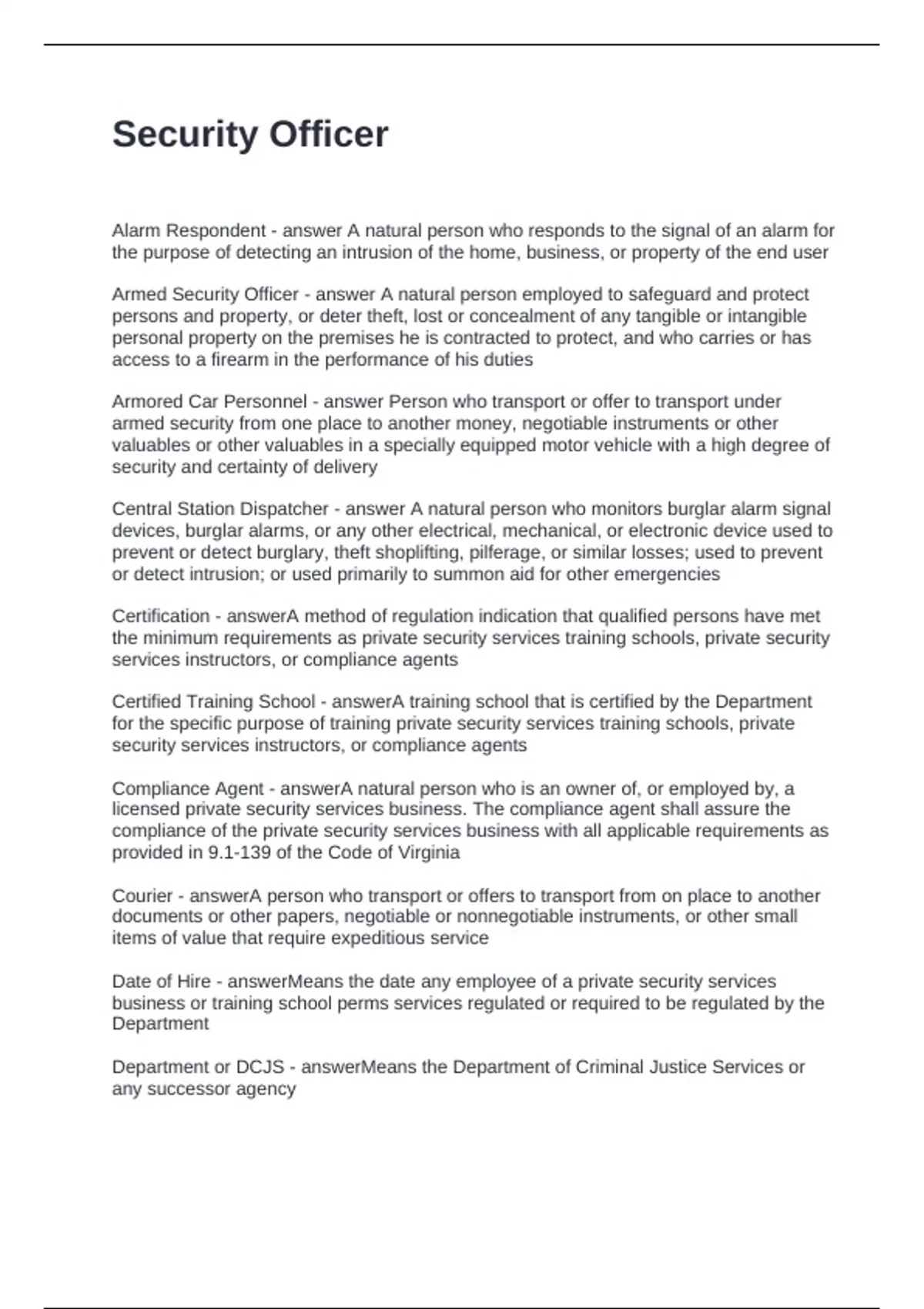 Security Officer

Alarm Respondent - answer A natural person who responds to the signal of an alarm for the purpose of detecting an intrusion of the home, business, or property of the end user

Armed Security Officer - answer A natural person employed to safeguard and protect persons and property, or deter theft, lost or concealment of any tangible or intangible personal property on the premises he is contracted to protect, and who carries or has access to a firearm in the performance of his duties

Armored Car Personnel - answer Person who transport or offer to transport under armed security from one place to another money, negotiable instruments or other valuables or other valuables in a specially equipped motor vehicle with a high degree of security and certainty of delivery

Central Station Dispatcher - answer A natural person who monitors burglar alarm signal devices, burglar alarms, or any other electrical, mechanical, or electronic device used to prevent or detect burglary, theft shoplifting, pilferage, or similar losses; used to prevent or detect intrusion; or used primarily to summon aid for other emergencies

Certification - answerA method of regulation indication that qualified persons have met the minimum requirements as private security services training schools, private security services instructors, or compliance agents

Certified Training School - answerA training school that is certified by the Department for the specific purpose of training private security services training schools, private security services instructors, or compliance agents

Compliance Agent - answerA natural person who is an owner of, or employed by, a licensed private security services business. The compliance agent shall assure the compliance of the private security services business with all applicable requirements as provided in 9.1-139 of the Code of Virginia

Courier - answerA person who transport or offers to transport from on place to another documents or other papers, negotiable or nonnegotiable instruments, or other small items of value that require expeditious service

Date of Hire - answerMeans the date any employee of a private security services business or training school perms services regulated or required to be regulated by the Department

Department or DCJS - answerMeans the Department of Criminal Justice Services or any successor agency